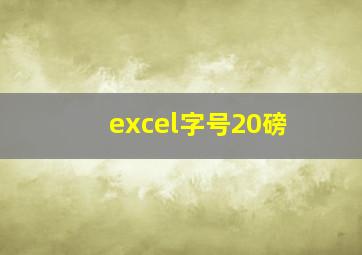 excel字号20磅